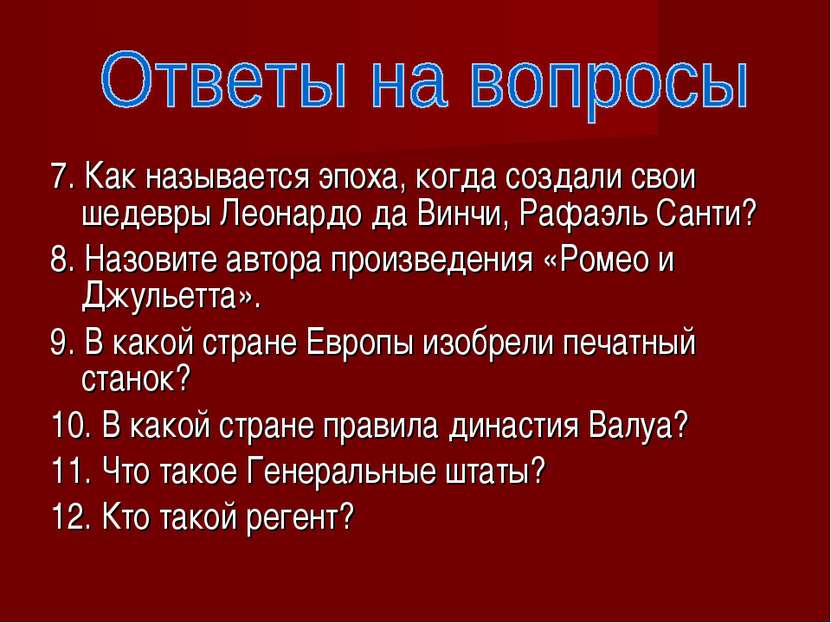 Ответы на вопросы

7. Как называется эпоха, когда создали свои шедевры Леонардо да Винчи, Рафаэль Санти?

8. Назовите автора произведения «Ромео и Джульетта».

9. В какой стране Европы изобрели печатный станок?

10. В какой стране правила династия Валуа?

11. Что такое Генеральные штаты?

12. Кто такой регент?